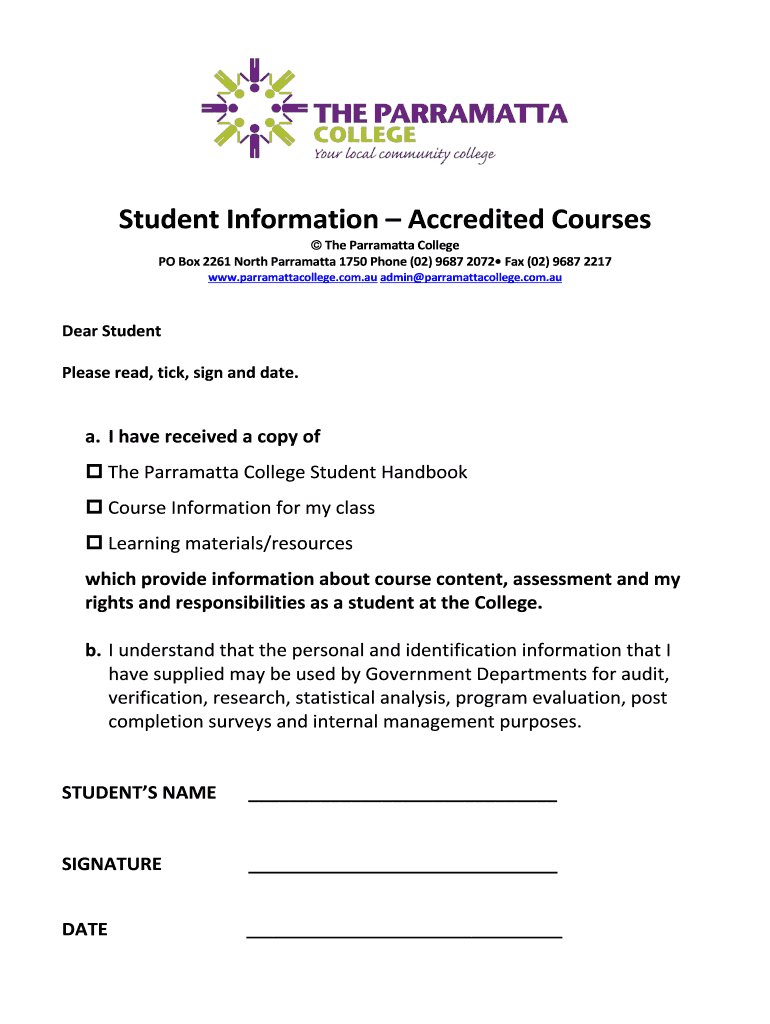 THE PARRAMATTA COLLEGE
Your local community college

Student Information – Accredited Courses
© The Parramatta College
PO Box 2261 North Parramatta 1750 Phone (02) 9687 2072• Fax (02) 9687 2217
www.parramattacollege.com.au admin@parramattacollege.com.au

Dear Student

Please read, tick, sign and date.

a. I have received a copy of

☐ The Parramatta College Student Handbook

☐ Course Information for my class

☐ Learning materials/resources

which provide information about course content, assessment and my rights and responsibilities as a student at the College.

b. I understand that the personal and identification information that I have supplied may be used by Government Departments for audit, verification, research, statistical analysis, program evaluation, post completion surveys and internal management purposes.

STUDENT'S NAME ______________________________

SIGNATURE ______________________________

DATE ______________________________